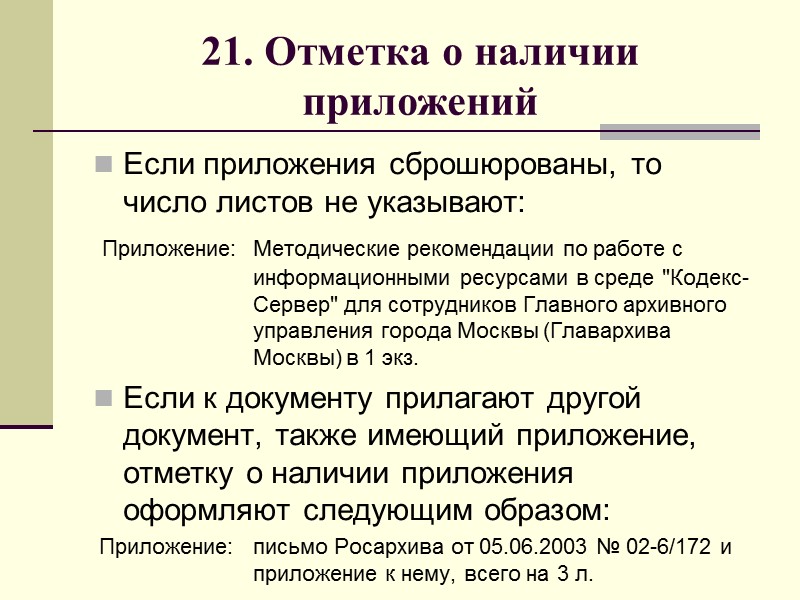 21. Отметка о наличии приложений

Если приложения сброшюрованы, то число листов не указывают:

Приложение: Методические рекомендации по работе с информационными ресурсами в среде "Кодекс-Сервер" для сотрудников Главного архивного управления города Москвы (Главархива Москвы) в 1 экз.

Если к документу прилагают другой документ, также имеющий приложение, отметку о наличии приложения оформляют следующим образом:

Приложение: письмо Росархива от 05.06.2003 № 02-6/172 и приложение к нему, всего на 3 л.